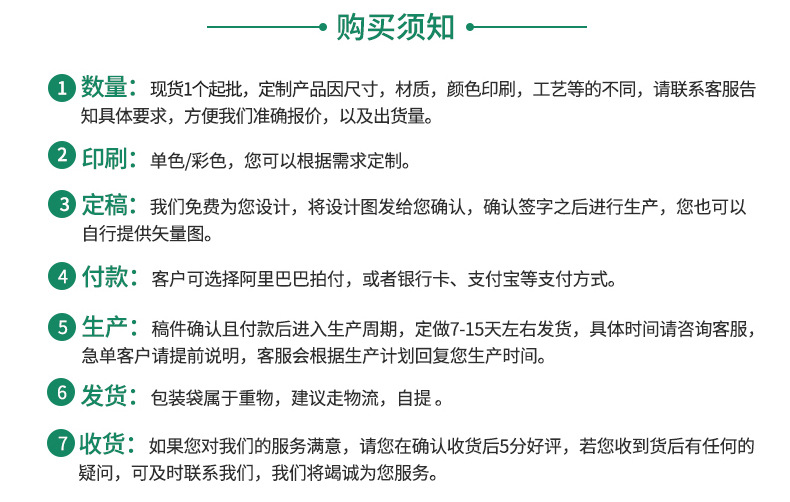 购买须知

1 数量：现货1个起批，定制产品因尺寸，材质，颜色印刷，工艺等的不同，请联系客服告知具体要求，方便我们准确报价，以及出货量。

2 印刷：单色/彩色，您可以根据需求定制。

3 定稿：我们免费为您设计，将设计图发给您确认，确认签字之后进行生产，您也可以自行提供矢量图。

4 付款：客户可选择阿里巴巴拍付，或者银行卡、支付宝等支付方式。

5 生产：稿件确认且付款后进入生产周期，定做7-15天左右发货，具体时间请咨询客服，急单客户请提前说明，客服会根据生产计划回复您生产时间。

6 发货：包装袋属于重物，建议走物流，自提 。

7 收货：如果您对我们的服务满意，请您在确认收货后5分好评，若您收到货后有任何的疑问，可及时联系我们，我们将竭诚为您服务。